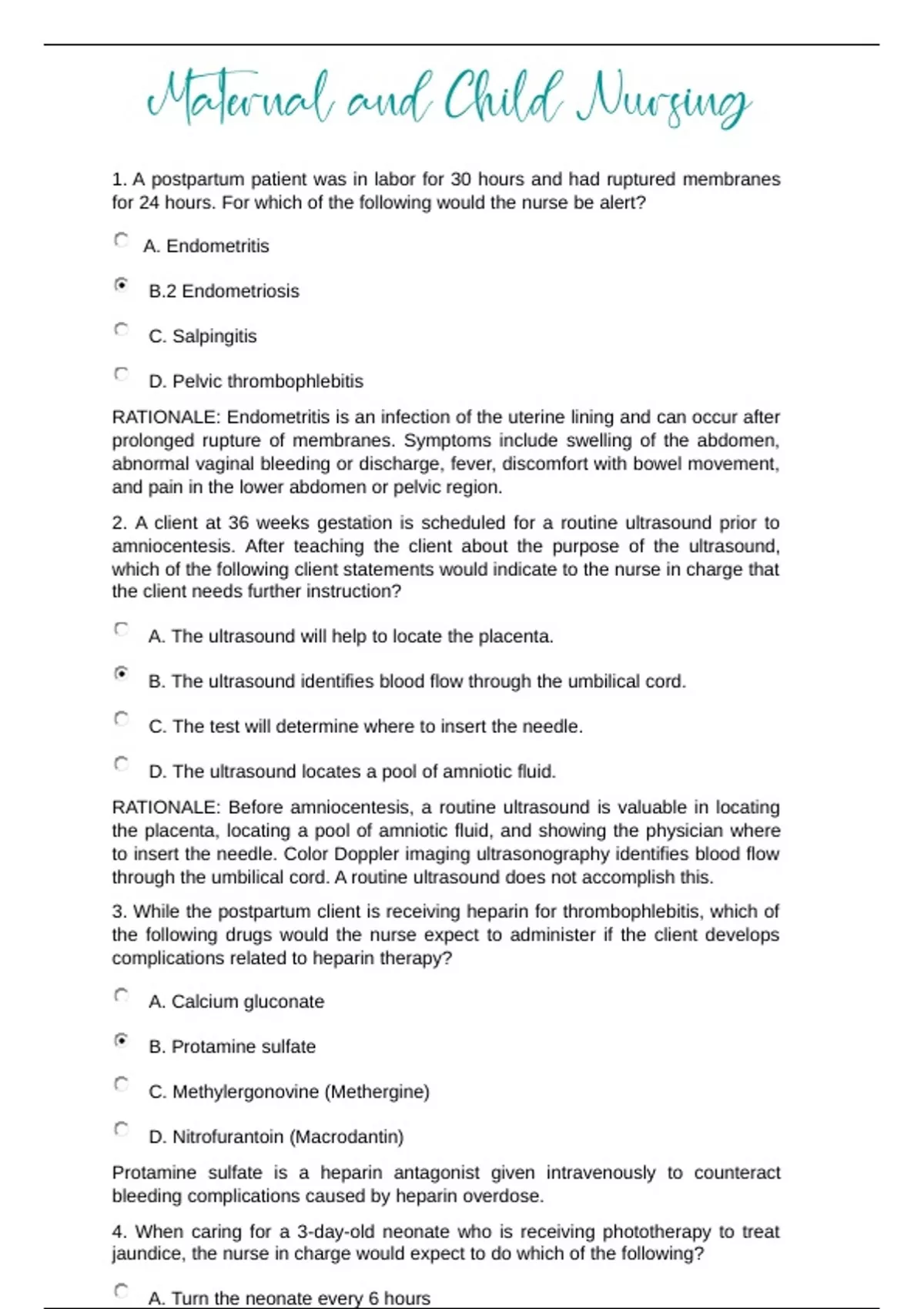 Maternal and Child Nursing

1. A postpartum patient was in labor for 30 hours and had ruptured membranes for 24 hours. For which of the following would the nurse be alert?

A. Endometritis

B.2 Endometriosis

C. Salpingitis

D. Pelvic thrombophlebitis

RATIONALE: Endometritis is an infection of the uterine lining and can occur after prolonged rupture of membranes. Symptoms include swelling of the abdomen, abnormal vaginal bleeding or discharge, fever, discomfort with bowel movement, and pain in the lower abdomen or pelvic region.

2. A client at 36 weeks gestation is scheduled for a routine ultrasound prior to amniocentesis. After teaching the client about the purpose of the ultrasound, which of the following client statements would indicate to the nurse in charge that the client needs further instruction?

A. The ultrasound will help to locate the placenta.

B. The ultrasound identifies blood flow through the umbilical cord.

C. The test will determine where to insert the needle.

D. The ultrasound locates a pool of amniotic fluid.

RATIONALE: Before amniocentesis, a routine ultrasound is valuable in locating the placenta, locating a pool of amniotic fluid, and showing the physician where to insert the needle. Color Doppler imaging ultrasonography identifies blood flow through the umbilical cord. A routine ultrasound does not accomplish this.

3. While the postpartum client is receiving heparin for thrombophlebitis, which of the following drugs would the nurse expect to administer if the client develops complications related to heparin therapy?

A. Calcium gluconate

B. Protamine sulfate

C. Methylergonovine (Methergine)

D. Nitrofurantoin (Macrodantin)

Protamine sulfate is a heparin antagonist given intravenously to counteract bleeding complications caused by heparin overdose.

4. When caring for a 3-day-old neonate who is receiving phototherapy to treat jaundice, the nurse in charge would expect to do which of the following?

A. Turn the neonate every 6 hours